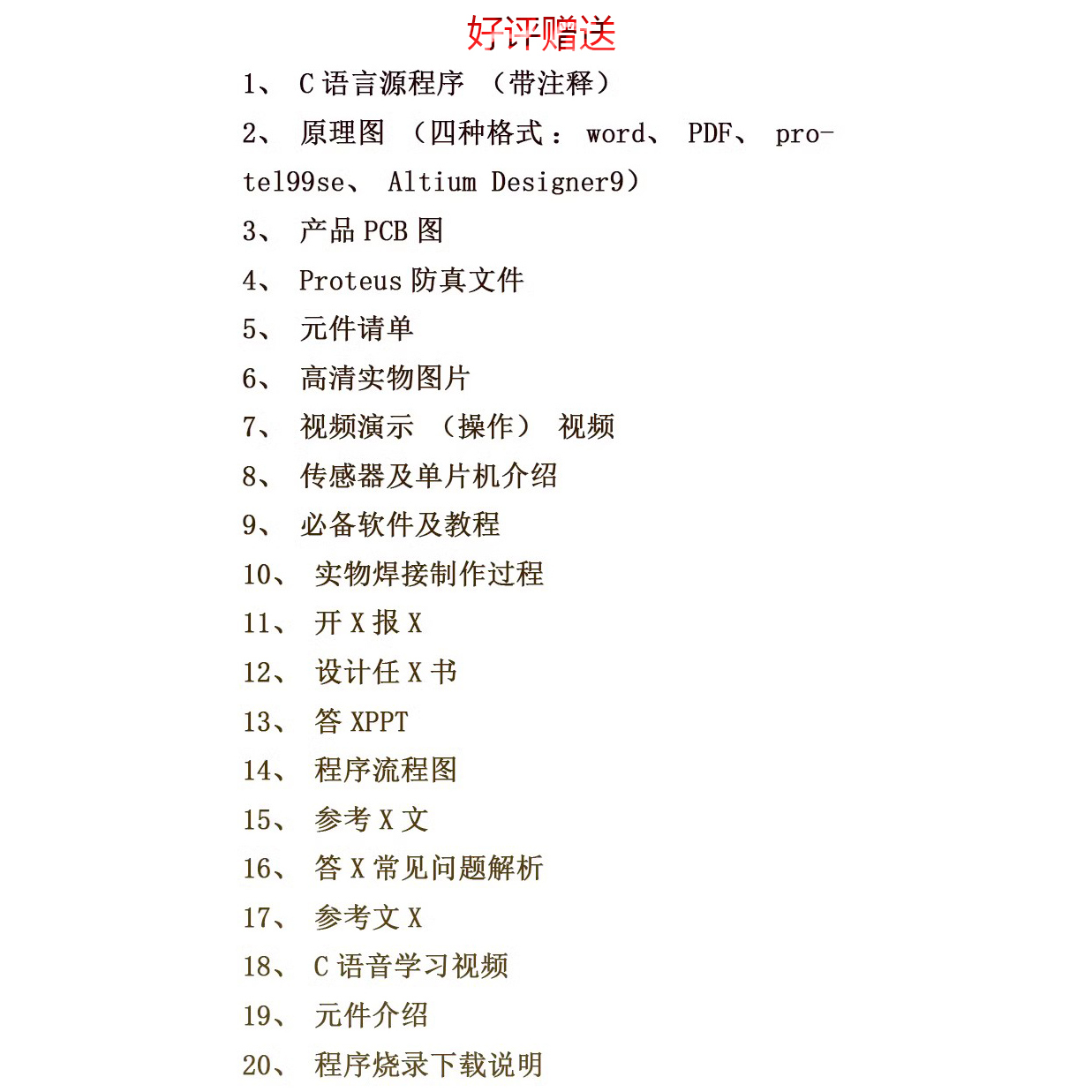 好评赠送

1、 C 语言源程序 （带注释）

2、 原理图 （四种格式： word、 PDF、 protel99se、 Altium Designer9）

3、 产品 PCB 图

4、 Proteus 防真文件

5、 元件请单

6、 高清实物图片

7、 视频演示 （操作） 视频

8、 传感器及单片机介绍

9、 必备软件及教程

10、 实物焊接制作过程

11、 开 X 报 X

12、 设计任 X 书

13、 答 XPPT

14、 程序流程图

15、 参考 X 文

16、 答 X 常见问题解析

17、 参考文 X

18、 C 语音学习视频

19、 元件介绍

20、 程序烧录下载说明